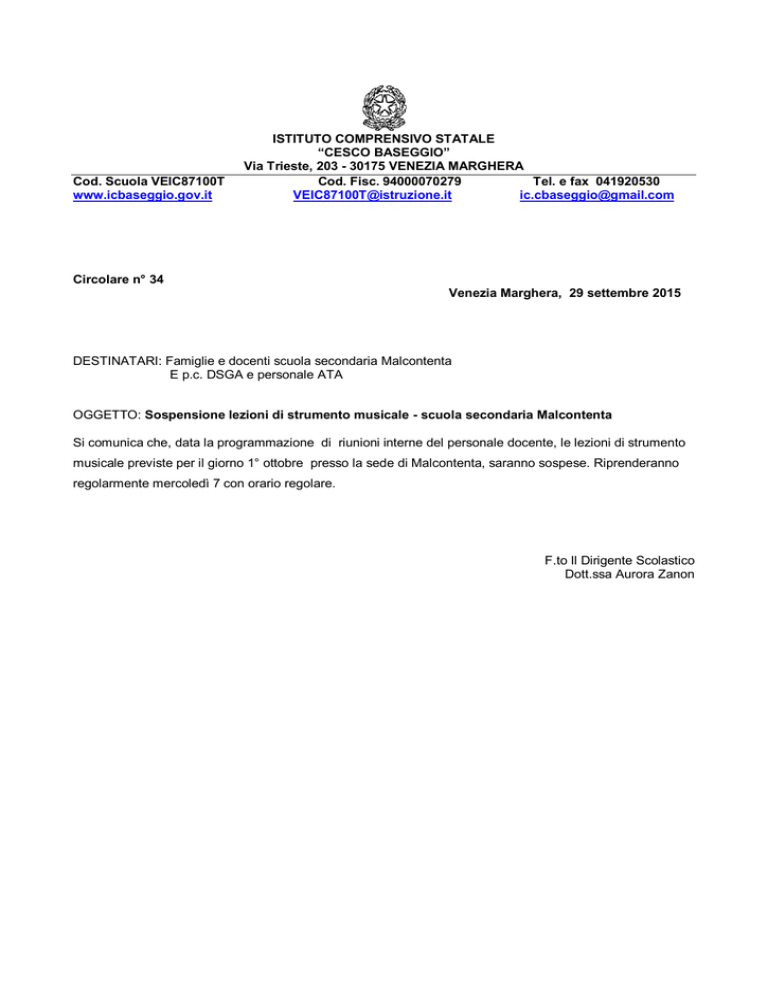 ISTITUTO COMPRENSIVO STATALE
“CESCO BASEGGIO”
Via Trieste, 203 - 30175 VENEZIA MARGHERA
Cod. Scuola VEIC87100T Cod. Fisc. 94000070279 Tel. e fax 041920530
www.icbaseggio.gov.it VEIC87100T@istruzione.it ic.cbaseggio@gmail.com

Circolare n° 34

Venezia Marghera, 29 settembre 2015

DESTINATARI: Famiglie e docenti scuola secondaria Malcontenta
E p.c. DSGA e personale ATA

OGGETTO: Sospensione lezioni di strumento musicale - scuola secondaria Malcontenta

Si comunica che, data la programmazione di riunioni interne del personale docente, le lezioni di strumento musicale previste per il giorno 1° ottobre presso la sede di Malcontenta, saranno sospese. Riprenderanno regolarmente mercoledì 7 con orario regolare.

F.to Il Dirigente Scolastico
Dott.ssa Aurora Zanon